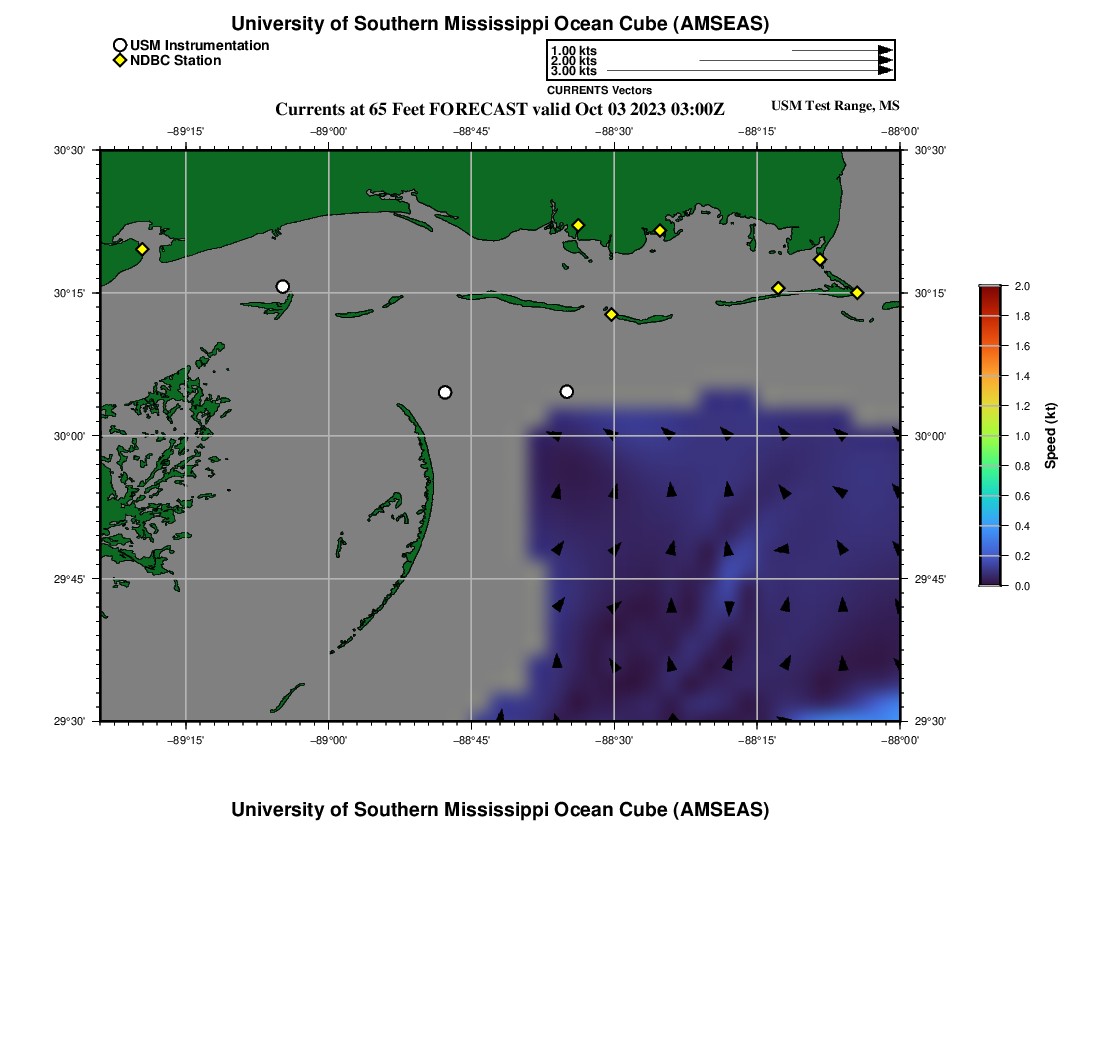 University of Southern Mississippi Ocean Cube (AMSEAS)

USM Instrumentation
NDBC Station

1.00 kts
2.00 kts
3.00 kts
CURRENTS Vectors

Currents at 65 Feet FORECAST valid Oct 03 2023 03:00Z

USM Test Range, MS

−89°15' −89°00' −88°45' −88°30' −88°15' −88°00'

30°30' 30°15' 30°00' 29°45' 29°30'

30°30' 30°15' 30°00' 29°45' 29°30'

−89°15' −89°00' −88°45' −88°30' −88°15' −88°00'

2.0 1.8 1.6 1.4 1.2 1.0 0.8 0.6 0.4 0.2 0.0

Speed (kt)

University of Southern Mississippi Ocean Cube (AMSEAS)